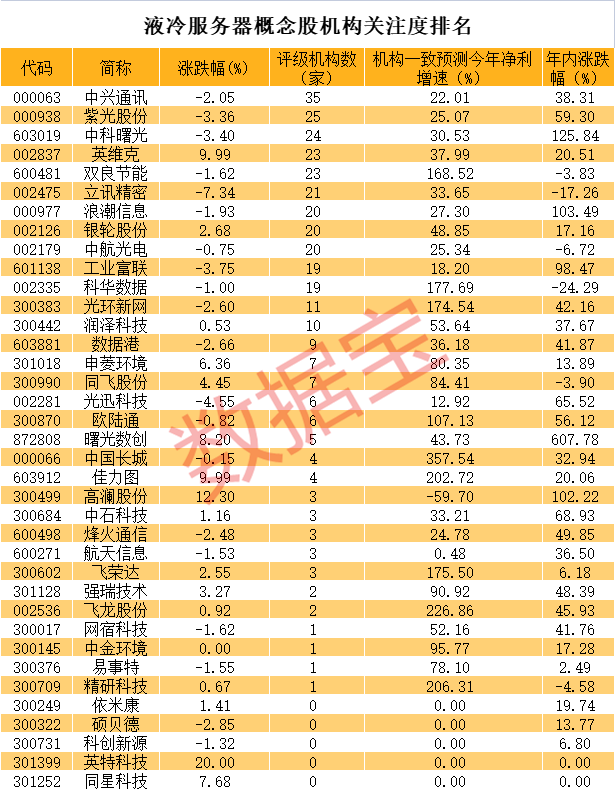 液冷服务器概念股机构关注度排名

| 代码 | 简称 | 涨跌幅(%) | 评级机构数(家) | 机构一致预测今年净利增速(%) | 年内涨跌幅(%) |
|---|---|---|---|---|---|
| 000063 | 中兴通讯 | -2.05 | 35 | 22.01 | 38.31 |
| 000938 | 紫光股份 | -3.36 | 25 | 25.07 | 59.30 |
| 603019 | 中科曙光 | -3.40 | 24 | 30.53 | 125.84 |
| 002837 | 英维克 | 9.99 | 23 | 37.99 | 20.51 |
| 600481 | 双良节能 | -1.62 | 23 | 168.52 | -3.83 |
| 002475 | 立讯精密 | -7.34 | 21 | 33.65 | -17.26 |
| 000977 | 浪潮信息 | -1.93 | 20 | 27.30 | 103.49 |
| 002126 | 银轮股份 | 2.68 | 20 | 48.85 | 17.16 |
| 002179 | 中航光电 | -0.75 | 20 | 25.34 | -6.72 |
| 601138 | 工业富联 | -3.75 | 19 | 18.20 | 98.47 |
| 002335 | 科华数据 | -1.00 | 19 | 177.69 | -24.29 |
| 300383 | 光环新网 | -2.60 | 11 | 174.54 | 42.16 |
| 300442 | 润泽科技 | 0.53 | 10 | 53.64 | 37.67 |
| 603881 | 数据港 | -2.66 | 9 | 36.18 | 41.87 |
| 301018 | 申菱环境 | 6.36 | 7 | 80.35 | 13.89 |
| 300990 | 同飞股份 | 4.45 | 7 | 84.41 | -3.90 |
| 002281 | 光迅科技 | -4.55 | 6 | 12.92 | 65.52 |
| 300870 | 欧陆通 | -0.82 | 6 | 107.13 | 56.12 |
| 872808 | 曙光数创 | 8.20 | 5 | 43.73 | 607.78 |
| 000066 | 中国长城 | -0.15 | 4 | 357.54 | 32.94 |
| 603912 | 佳力图 | 9.99 | 4 | 202.72 | 20.06 |
| 300499 | 高澜股份 | 12.30 | 3 | -59.70 | 102.22 |
| 300684 | 中石科技 | 1.16 | 3 | 33.21 | 68.93 |
| 600498 | 烽火通信 | -2.48 | 3 | 24.78 | 49.85 |
| 600271 | 航天信息 | -1.53 | 3 | 0.48 | 36.50 |
| 300602 | 飞荣达 | 2.55 | 3 | 175.50 | 6.18 |
| 301128 | 强瑞技术 | 3.27 | 2 | 90.92 | 48.39 |
| 002536 | 飞龙股份 | 0.92 | 2 | 226.86 | 45.93 |
| 300017 | 网宿科技 | -1.62 | 1 | 52.16 | 41.76 |
| 300145 | 中金环境 | 0.00 | 1 | 95.77 | 17.28 |
| 300376 | 易事特 | -1.55 | 1 | 78.10 | 2.49 |
| 300709 | 精研科技 | 0.67 | 1 | 206.31 | -4.58 |
| 300249 | 依米康 | 1.41 | 0 | 0.00 | 19.74 |
| 300322 | 硕贝德 | -2.85 | 0 | 0.00 | 13.77 |
| 300731 | 科创新源 | -1.32 | 0 | 0.00 | 6.80 |
| 301399 | 英特科技 | 20.00 | 0 | 0.00 | 0.00 |
| 301252 | 同星科技 | 7.68 | 0 | 0.00 | 0.00 |

数据宝